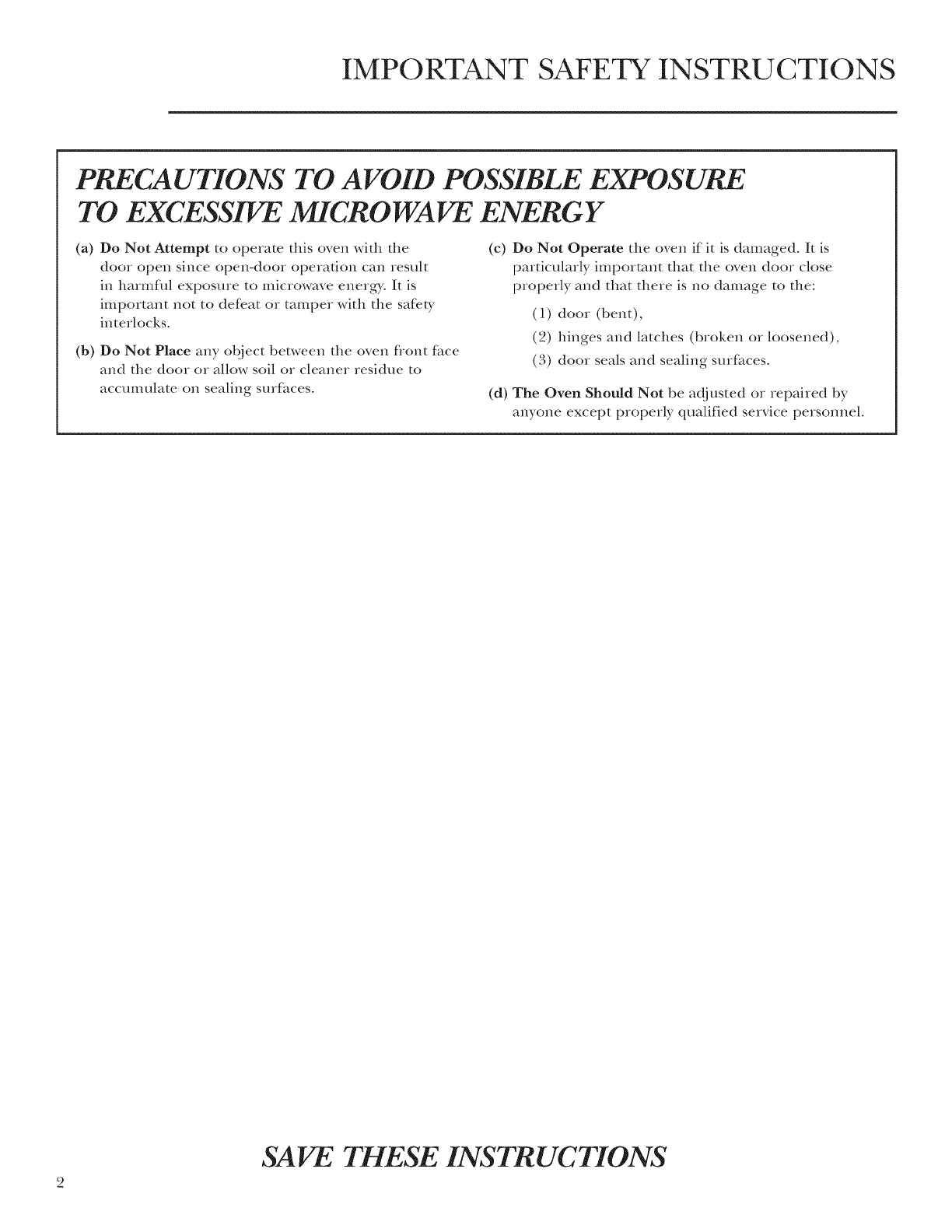 IMPORTANT SAFETY INSTRUCTIONS

PRECAUTIONS TO AVOID POSSIBLE EXPOSURE TO EXCESSIVE MICROWAVE ENERGY

(a) Do Not Attempt to operate this oven with the door open since open-door operation can result in harmful exposure to microwave energy. It is important not to defeat or tamper with the safety interlocks.

(b) Do Not Place any object between the oven front face and the door or allow soil or cleaner residue to accumulate on sealing surfaces.

(c) Do Not Operate the oven if it is damaged. It is particularly important that the oven door close properly and that there is no damage to the:

(1) door (bent),

(2) hinges and latches (broken or loosened),

(3) door seals and sealing surfaces.

(d) The Oven Should Not be adjusted or repaired by anyone except properly qualified service personnel.

SAVE THESE INSTRUCTIONS

2